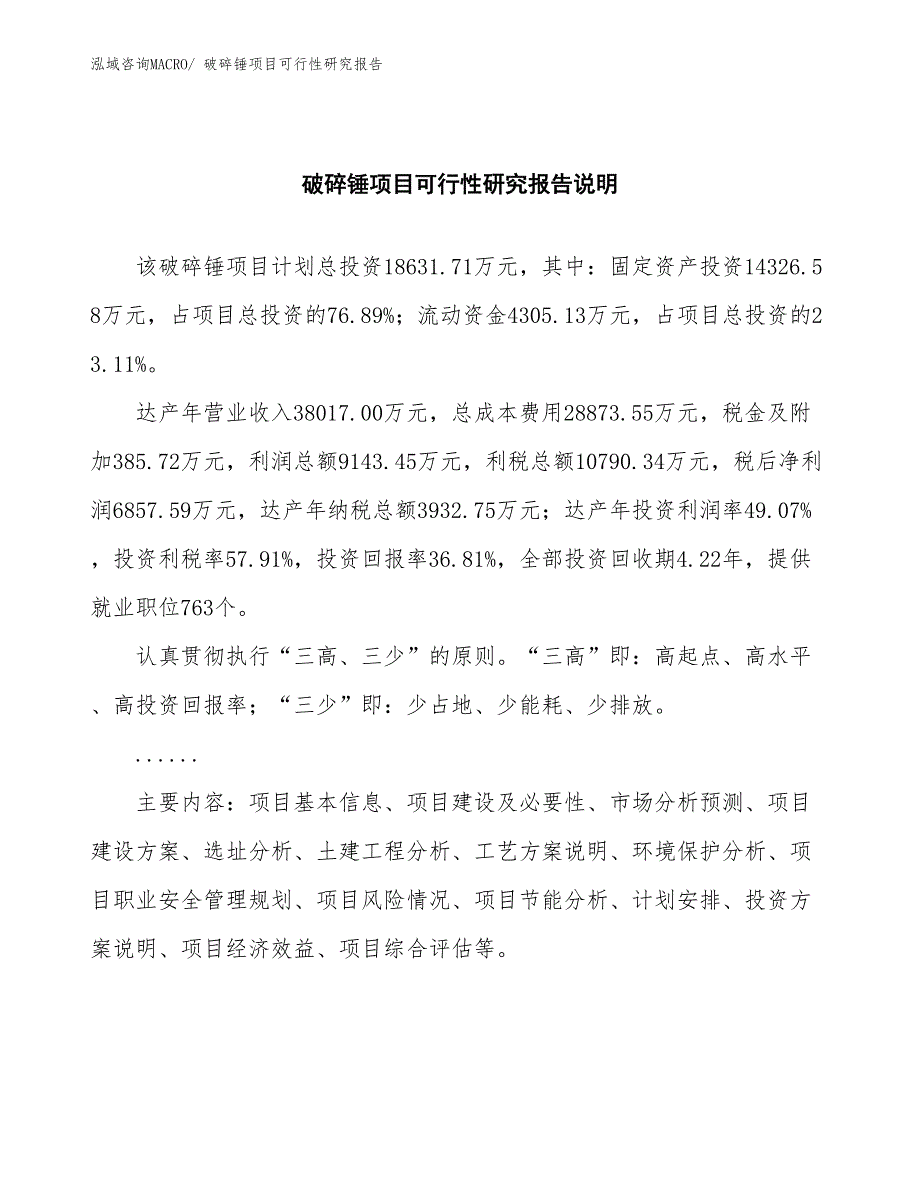 泓域咨询MACRO/ 破碎锤项目可行性研究报告

破碎锤项目可行性研究报告说明

该破碎锤项目计划总投资18631.71万元，其中：固定资产投资14326.58万元，占项目总投资的76.89%；流动资金4305.13万元，占项目总投资的23.11%。

达产年营业收入38017.00万元，总成本费用28873.55万元，税金及附加385.72万元，利润总额9143.45万元，利税总额10790.34万元，税后净利润6857.59万元，达产年纳税总额3932.75万元；达产年投资利润率49.07%，投资利税率57.91%，投资回报率36.81%，全部投资回收期4.22年，提供就业职位763个。

认真贯彻执行“三高、三少”的原则。“三高”即：高起点、高水平、高投资回报率；“三少”即：少占地、少能耗、少排放。

......

主要内容：项目基本信息、项目建设及必要性、市场分析预测、项目建设方案、选址分析、土建工程分析、工艺方案说明、环境保护分析、项目职业安全管理规划、项目风险情况、项目节能分析、计划安排、投资方案说明、项目经济效益、项目综合评估等。